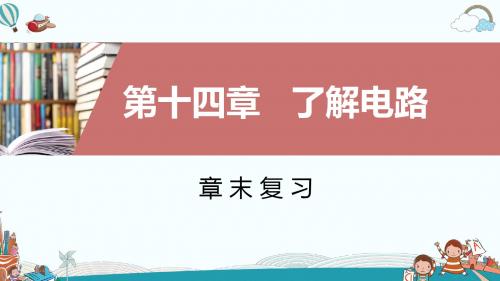 第十四章　了解电路

章末复习